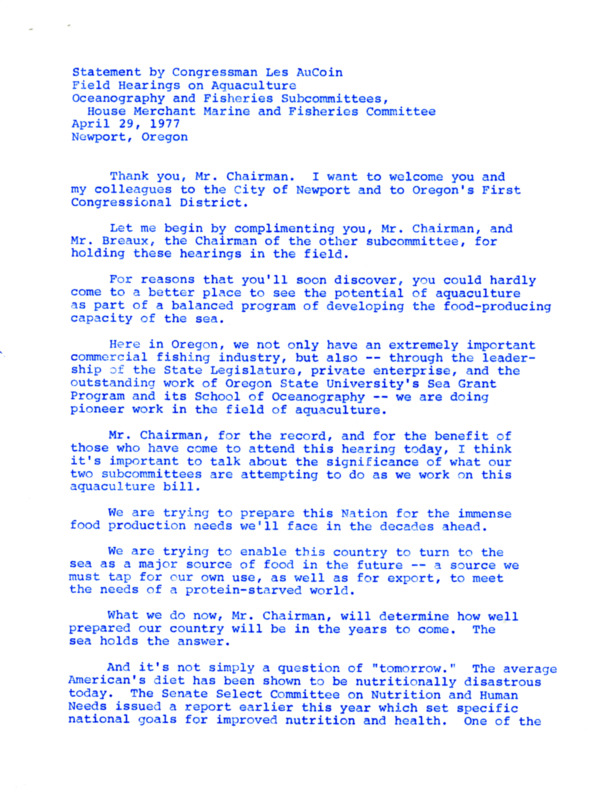 Statement by Congressman Les AuCoin
Field Hearings on Aquaculture
Oceanography and Fisheries Subcommittees,
House Merchant Marine and Fisheries Committee
April 29, 1977
Newport, Oregon

Thank you, Mr. Chairman. I want to welcome you and my colleagues to the City of Newport and to Oregon's First Congressional District.

Let me begin by complimenting you, Mr. Chairman, and Mr. Breaux, the Chairman of the other subcommittee, for holding these hearings in the field.

For reasons that you'll soon discover, you could hardly come to a better place to see the potential of aquaculture as part of a balanced program of developing the food-producing capacity of the sea.

Here in Oregon, we not only have an extremely important commercial fishing industry, but also -- through the leadership of the State Legislature, private enterprise, and the outstanding work of Oregon State University's Sea Grant Program and its School of Oceanography -- we are doing pioneer work in the field of aquaculture.

Mr. Chairman, for the record, and for the benefit of those who have come to attend this hearing today, I think it's important to talk about the significance of what our two subcommittees are attempting to do as we work on this aquaculture bill.

We are trying to prepare this Nation for the immense food production needs we'll face in the decades ahead.

We are trying to enable this country to turn to the sea as a major source of food in the future -- a source we must tap for our own use, as well as for export, to meet the needs of a protein-starved world.

What we do now, Mr. Chairman, will determine how well prepared our country will be in the years to come. The sea holds the answer.

And it's not simply a question of "tomorrow." The average American's diet has been shown to be nutritionally disastrous today. The Senate Select Committee on Nutrition and Human Needs issued a report earlier this year which set specific national goals for improved nutrition and health. One of the